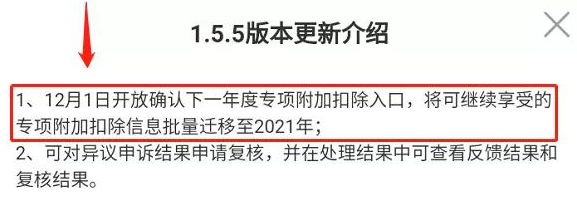 1.5.5版本更新介绍

1、12月1日开放确认下一年度专项附加扣除入口，将可继续享受的专项附加扣除信息批量迁移至2021年；

2、可对异议申诉结果申请复核，并在处理结果中可查看反馈结果和复核结果。